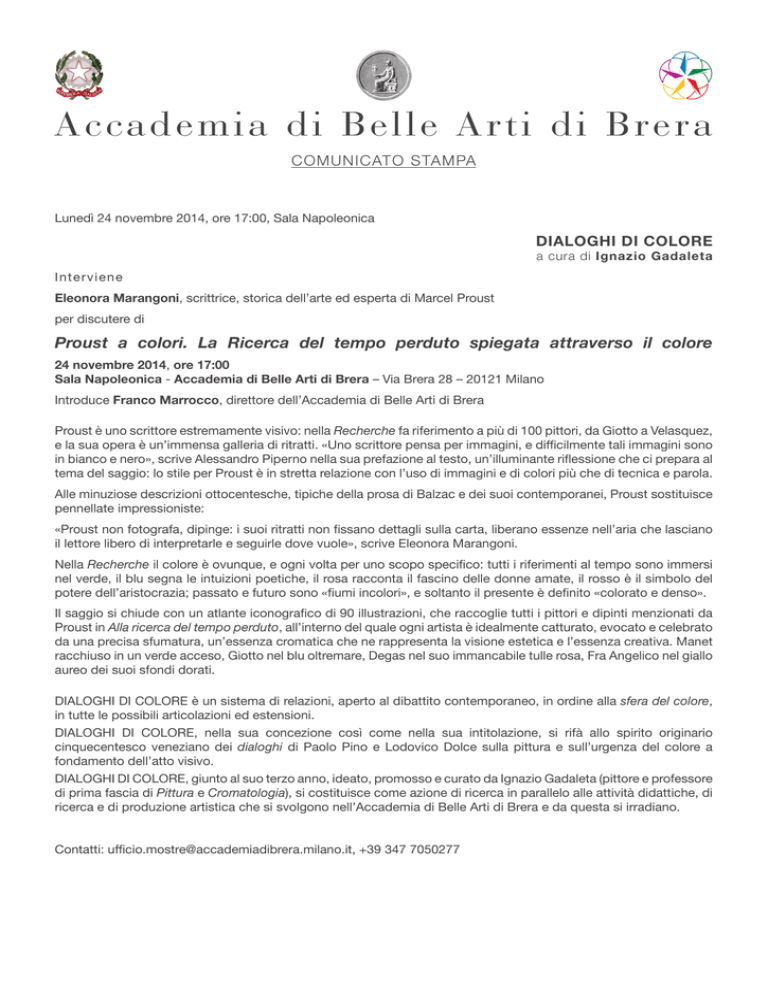 Accademia di Belle Arti di Brera

COMUNICATO STAMPA

Lunedì 24 novembre 2014, ore 17:00, Sala Napoleonica

DIALOGHI DI COLORE
a cura di Ignazio Gadaleta

Interviene

Eleonora Marangoni, scrittrice, storica dell'arte ed esperta di Marcel Proust

per discutere di

Proust a colori. La Ricerca del tempo perduto spiegata attraverso il colore

24 novembre 2014, ore 17:00
Sala Napoleonica - Accademia di Belle Arti di Brera – Via Brera 28 – 20121 Milano

Introduce Franco Marrocco, direttore dell'Accademia di Belle Arti di Brera

Proust è uno scrittore estremamente visivo: nella Recherche fa riferimento a più di 100 pittori, da Giotto a Velasquez, e la sua opera è un'immensa galleria di ritratti. «Uno scrittore pensa per immagini, e difficilmente tali immagini sono in bianco e nero», scrive Alessandro Piperno nella sua prefazione al testo, un'illuminante riflessione che ci prepara al tema del saggio: lo stile per Proust è in stretta relazione con l'uso di immagini e di colori più che di tecnica e parola.

Alle minuziose descrizioni ottocentesche, tipiche della prosa di Balzac e dei suoi contemporanei, Proust sostituisce pennellate impressioniste:

«Proust non fotografa, dipinge: i suoi ritratti non fissano dettagli sulla carta, liberano essenze nell'aria che lasciano il lettore libero di interpretarle e seguirle dove vuole», scrive Eleonora Marangoni.

Nella Recherche il colore è ovunque, e ogni volta per uno scopo specifico: tutti i riferimenti al tempo sono immersi nel verde, il blu segna le intuizioni poetiche, il rosa racconta il fascino delle donne amate, il rosso è il simbolo del potere dell'aristocrazia; passato e futuro sono «fiumi incolori», e soltanto il presente è definito «colorato e denso».

Il saggio si chiude con un atlante iconografico di 90 illustrazioni, che raccoglie tutti i pittori e dipinti menzionati da Proust in Alla ricerca del tempo perduto, all'interno del quale ogni artista è idealmente catturato, evocato e celebrato da una precisa sfumatura, un'essenza cromatica che ne rappresenta la visione estetica e l'essenza creativa. Manet racchiuso in un verde acceso, Giotto nel blu oltremare, Degas nel suo immancabile tulle rosa, Fra Angelico nel giallo aureo dei suoi sfondi dorati.

DIALOGHI DI COLORE è un sistema di relazioni, aperto al dibattito contemporaneo, in ordine alla sfera del colore, in tutte le possibili articolazioni ed estensioni.
DIALOGHI DI COLORE, nella sua concezione così come nella sua intitolazione, si rifà allo spirito originario cinquecentesco veneziano dei dialoghi di Paolo Pino e Lodovico Dolce sulla pittura e sull'urgenza del colore a fondamento dell'atto visivo.
DIALOGHI DI COLORE, giunto al suo terzo anno, ideato, promosso e curato da Ignazio Gadaleta (pittore e professore di prima fascia di Pittura e Cromatologia), si costituisce come azione di ricerca in parallelo alle attività didattiche, di ricerca e di produzione artistica che si svolgono nell'Accademia di Belle Arti di Brera e da questa si irradiano.

Contatti: ufficio.mostre@accademiadibrera.milano.it, +39 347 7050277